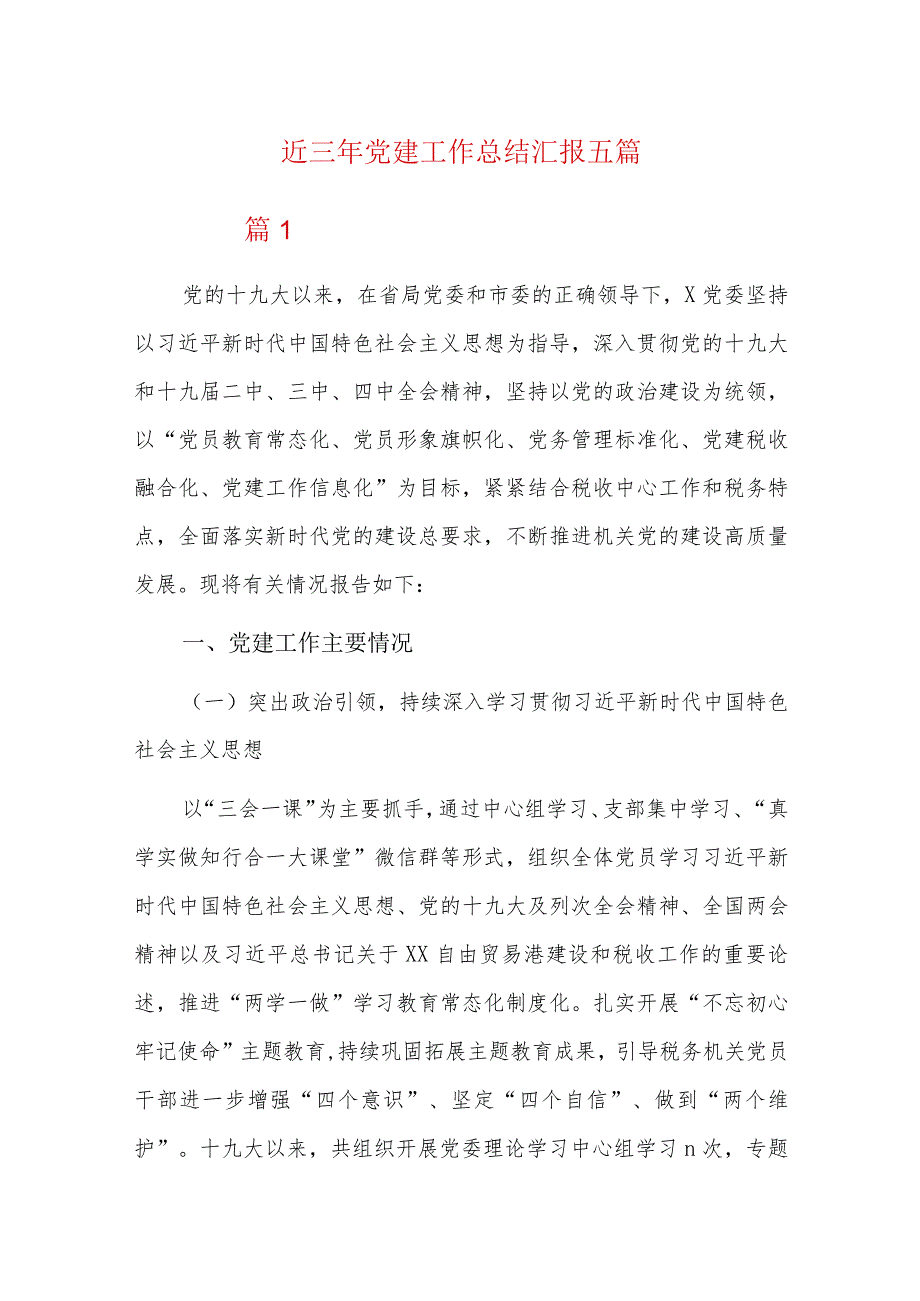 近三年党建工作总结汇报五篇

篇1

党的十九大以来，在省局党委和市委的正确领导下，X党委坚持以习近平新时代中国特色社会主义思想为指导，深入贯彻党的十九大和十九届二中、三中、四中全会精神，坚持以党的政治建设为统领，以“党员教育常态化、党员形象旗帜化、党务管理标准化、党建税收融合化、党建工作信息化”为目标，紧紧结合税收中心工作和税务特点，全面落实新时代党的建设总要求，不断推进机关党的建设高质量发展。现将有关情况报告如下：

一、党建工作主要情况

（一）突出政治引领，持续深入学习贯彻习近平新时代中国特色社会主义思想

以“三会一课”为主要抓手，通过中心组学习、支部集中学习、“真学实做知行合一大课堂”微信群等形式，组织全体党员学习习近平新时代中国特色社会主义思想、党的十九大及列次全会精神、全国两会精神以及习近平总书记关于XX自由贸易港建设和税收工作的重要论述，推进“两学一做”学习教育常态化制度化。扎实开展“不忘初心牢记使命”主题教育，持续巩固拓展主题教育成果，引导税务机关党员干部进一步增强“四个意识”、坚定“四个自信”、做到“两个维护”。十九大以来，共组织开展党委理论学习中心组学习n次，专题